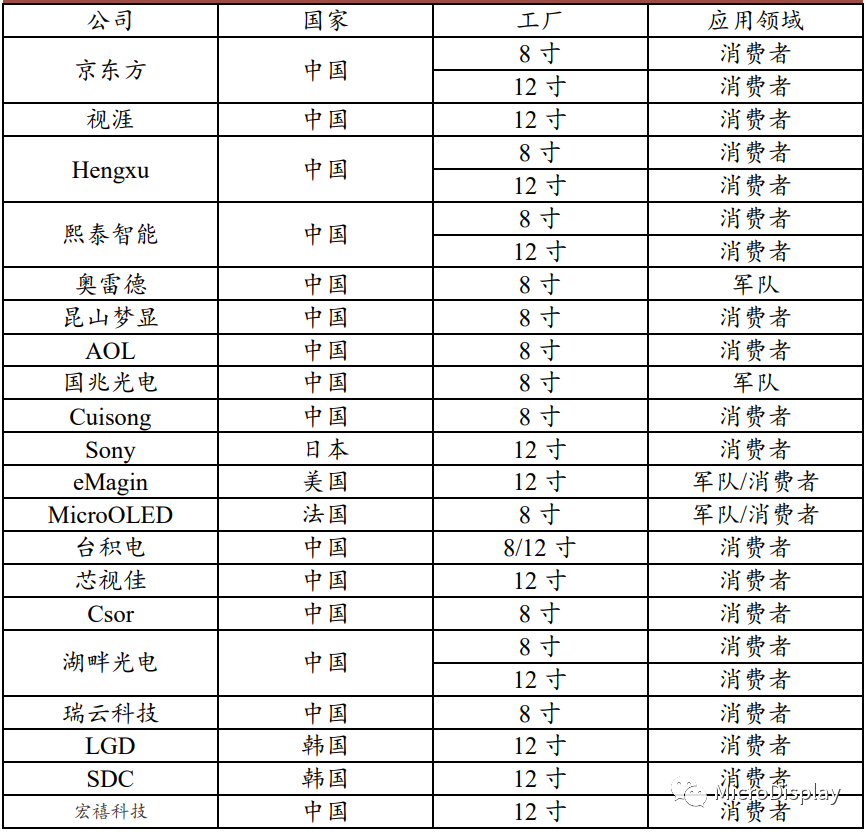 | 公司 | 国家 | 工厂 | 应用领域 |
|---|---|---|---|
| 京东方 | 中国 | 8寸 | 消费者 |
| | | 12寸 | 消费者 |
| 视涯 | 中国 | 12寸 | 消费者 |
| Hengxu | 中国 | 8寸 | 消费者 |
| | | 12寸 | 消费者 |
| 熙泰智能 | 中国 | 8寸 | 消费者 |
| | | 12寸 | 消费者 |
| 奥雷德 | 中国 | 8寸 | 军队 |
| 昆山梦显 | 中国 | 8寸 | 消费者 |
| AOL | 中国 | 8寸 | 消费者 |
| 国兆光电 | 中国 | 8寸 | 军队 |
| Cuisong | 中国 | 8寸 | 消费者 |
| Sony | 日本 | 12寸 | 消费者 |
| eMagin | 美国 | 12寸 | 军队/消费者 |
| MicroOLED | 法国 | 8寸 | 军队/消费者 |
| 台积电 | 中国 | 8/12寸 | 消费者 |
| 芯视佳 | 中国 | 12寸 | 消费者 |
| Csor | 中国 | 8寸 | 消费者 |
| 湖畔光电 | 中国 | 8寸 | 消费者 |
| | | 12寸 | 消费者 |
| 瑞云科技 | 中国 | 8寸 | 消费者 |
| LGD | 韩国 | 12寸 | 消费者 |
| SDC | 韩国 | 12寸 | 消费者 |
| 宏禧科技 | 中国 | 12寸 | 消费者 |

MicroDisplay